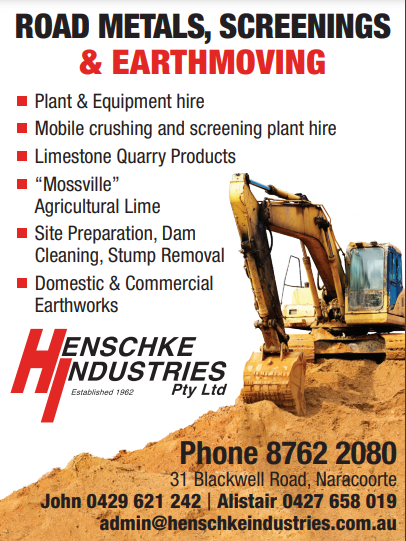 ROAD METALS, SCREENINGS
& EARTHMOVING

• Plant & Equipment hire
• Mobile crushing and screening plant hire
• Limestone Quarry Products
• "Mossville" Agricultural Lime
• Site Preparation, Dam Cleaning, Stump Removal
• Domestic & Commercial Earthworks

HENSCHKE
INDUSTRIES
Pty Ltd
Established 1962

Phone 8762 2080
31 Blackwell Road, Naracoorte
John 0429 621 242 | Alistair 0427 658 019
admin@henschkeindustries.com.au